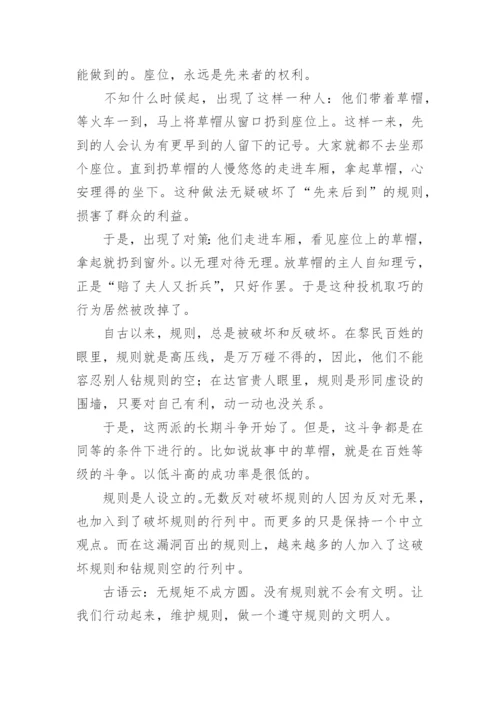 能做到的。座位，永远是先来者的权利。

不知什么时候起，出现了这样一种人：他们带着草帽，等火车一到，马上将草帽从窗口扔到座位上。这样一来，先到的人会认为有更早到的人留下的记号。大家就都不去坐那个座位。直到扔草帽的人慢悠悠的走进车厢，拿起草帽，心安理得的坐下。这种做法无疑破坏了“先来后到”的规则，损害了群众的利益。

于是，出现了对策：他们走进车厢，看见座位上的草帽，拿起就扔到窗外。以无理对待无理。放草帽的主人自知理亏，正是“赔了夫人又折兵”，只好作罢。于是这种投机取巧的行为居然被改掉了。

自古以来，规则，总是被破坏和反破坏。在黎民百姓的眼里，规则就是高压线，是万万碰不得的，因此，他们不能容忍别人钻规则的空；在达官贵人眼里，规则是形同虚设的围墙，只要对自己有利，动一动也没关系。

于是，这两派的长期斗争开始了。但是，这斗争都是在同等的条件下进行的。比如说故事中的草帽，就是在百姓等级的斗争。以低斗高的成功率是很低的。

规则是人设立的。无数反对破坏规则的人因为反对无果，也加入到了破坏规则的行列中。而更多的只是保持一个中立观点。而在这漏洞百出的规则上，越来越多的人加入了这破坏规则和钻规则空的行列中。

古语云：无规矩不成方圆。没有规则就不会有文明。让我们行动起来，维护规则，做一个遵守规则的文明人。